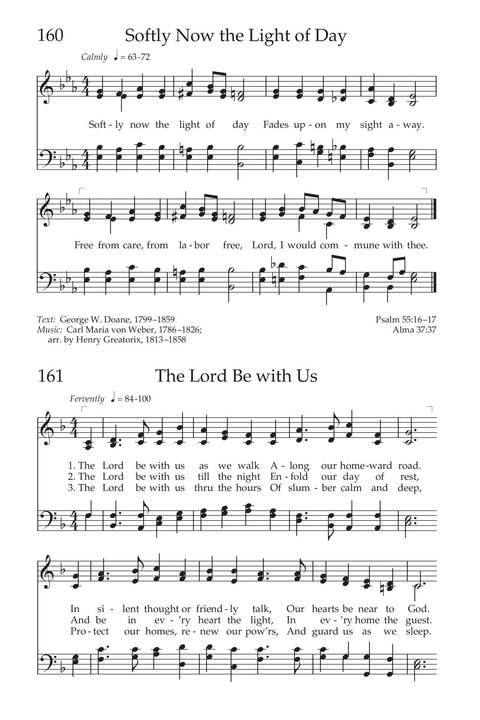 160 Softly Now the Light of Day

Calmly ♩ = 63-72

Soft-ly now the light of day Fades up-on my sight a-way.

Free from care, from la-bor free, Lord, I would com-mune with thee.

Text: George W. Doane, 1799–1859
Music: Carl Maria von Weber, 1786–1826; arr. by Henry Greatorix, 1813–1858

Psalm 55:16–17
Alma 37:37

161 The Lord Be with Us

Fervently ♩ = 84-100

1. The Lord be with us as we walk A-long our home-ward road.
2. The Lord be with us till the night En-fold our day of rest,
3. The Lord be with us thru the hours Of slum-ber calm and deep,

In si-lent thought or friend-ly talk, Our hearts be near to God.
And be in ev-'ry heart the light, In ev-'ry home the guest.
Pro-tect our homes, re-new our pow'rs, And guard us as we sleep.